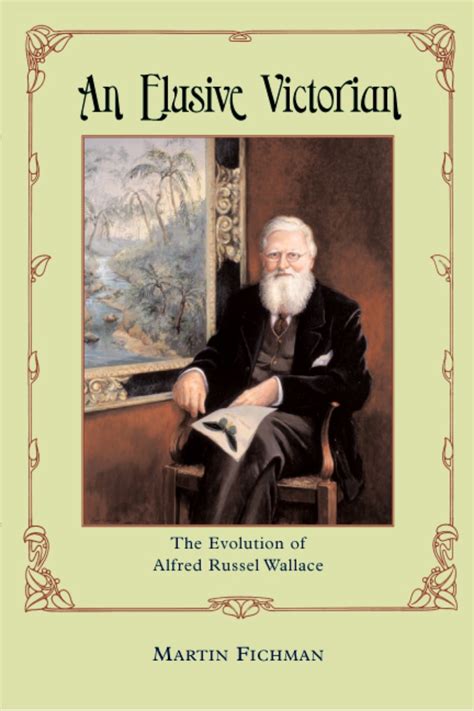 An Elusive Victorian

The Evolution of
Alfred Russel Wallace

MARTIN FICHMAN